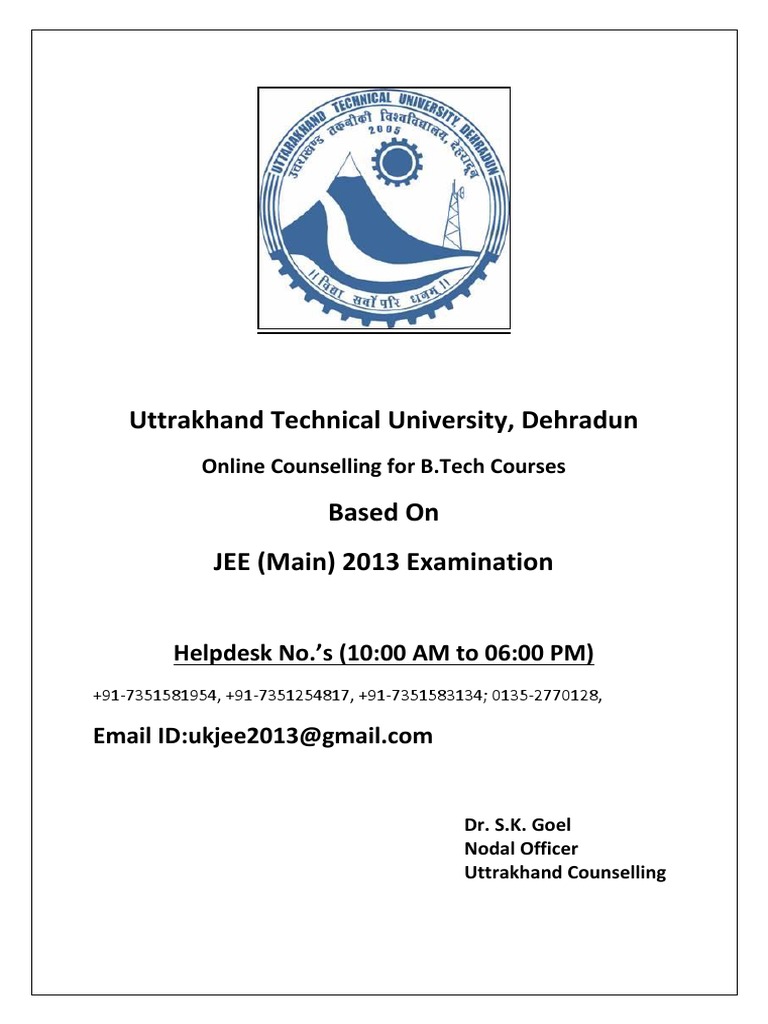 UTTARAKHAND TECHNICAL UNIVERSITY DEHRADUN
उत्तराखण्ड तकनीकी विश्वविद्यालय, देहरादून
2005
॥ विद्या सर्वोपरि धनम् ॥

Uttrakhand Technical University, Dehradun

Online Counselling for B.Tech Courses

Based On

JEE (Main) 2013 Examination

Helpdesk No.'s (10:00 AM to 06:00 PM)

+91-7351581954, +91-7351254817, +91-7351583134; 0135-2770128,

Email ID:ukjee2013@gmail.com

Dr. S.K. Goel
Nodal Officer
Uttrakhand Counselling